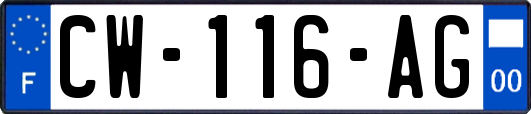 F
CW-116-AG
00